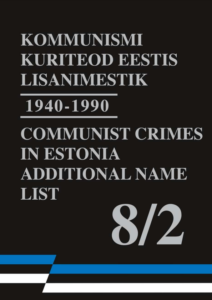 KOMMUNISMI KURITEOD EESTIS LISANIMESTIK

1940-1990

COMMUNIST CRIMES IN ESTONIA ADDITIONAL NAME LIST

8/2